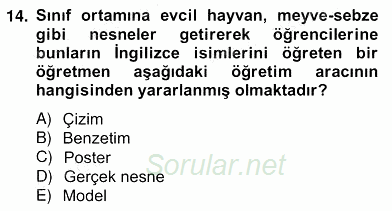 14. Sınıf ortamına evcil hayvan, meyve-sebze gibi nesneler getirerek öğrencilerine bunların İngilizce isimlerini öğreten bir öğretmen aşağıdaki öğretim aracının hangisinden yararlanmış olmaktadır?

A) Çizim
B) Benzetim
C) Poster
D) Gerçek nesne
E) Model

Sorular.net